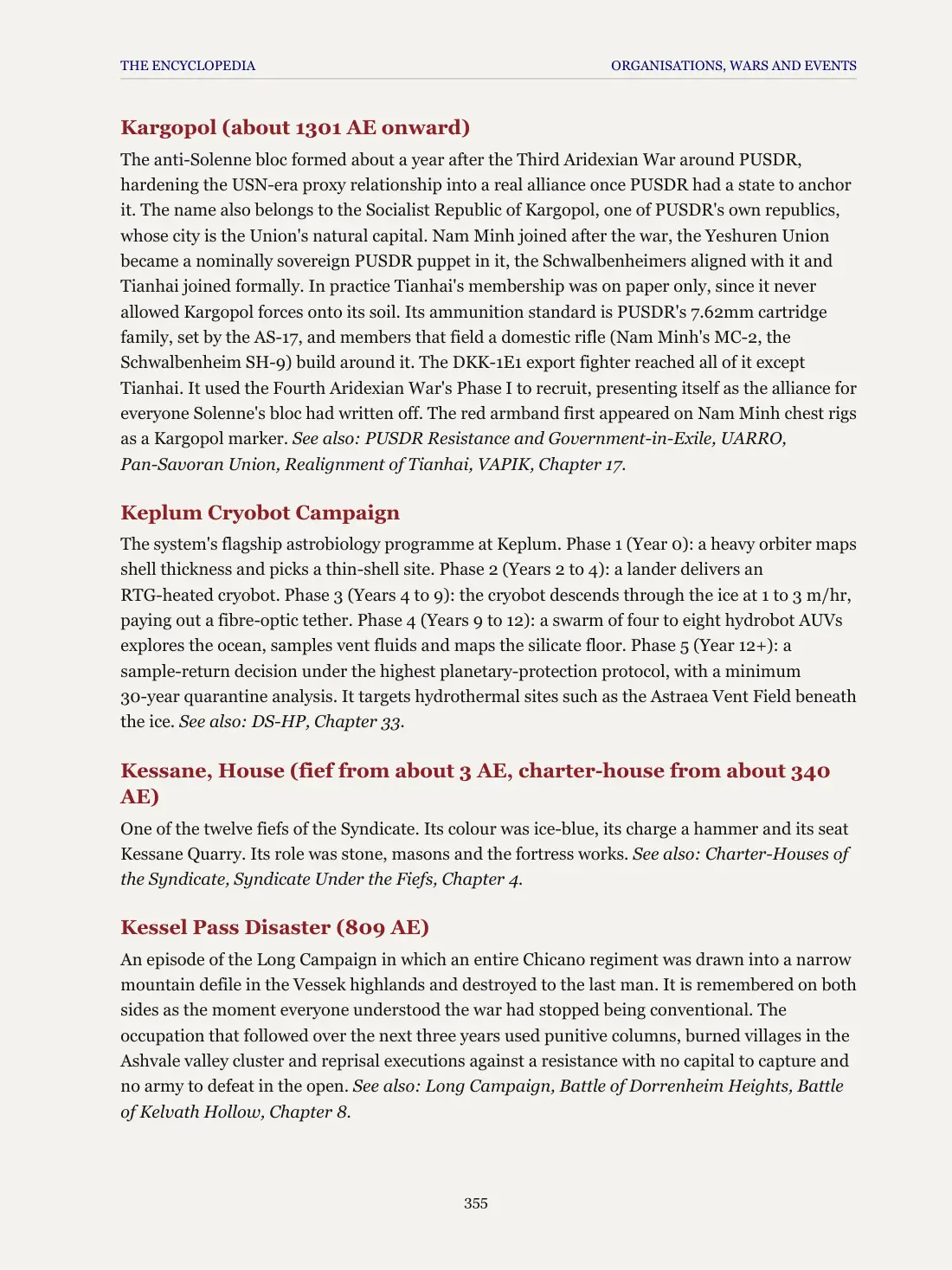 THE ENCYCLOPEDIA
ORGANISATIONS, WARS AND EVENTS

Kargopol (about 1301 AE onward)

The anti-Solenne bloc formed about a year after the Third Aridexian War around PUSDR, hardening the USN-era proxy relationship into a real alliance once PUSDR had a state to anchor it. The name also belongs to the Socialist Republic of Kargopol, one of PUSDR's own republics, whose city is the Union's natural capital. Nam Minh joined after the war, the Yeshuren Union became a nominally sovereign PUSDR puppet in it, the Schwalbenheimers aligned with it and Tianhai joined formally. In practice Tianhai's membership was on paper only, since it never allowed Kargopol forces onto its soil. Its ammunition standard is PUSDR's 7.62mm cartridge family, set by the AS-17, and members that field a domestic rifle (Nam Minh's MC-2, the Schwalbenheim SH-9) build around it. The DKK-1E1 export fighter reached all of it except Tianhai. It used the Fourth Aridexian War's Phase I to recruit, presenting itself as the alliance for everyone Solenne's bloc had written off. The red armband first appeared on Nam Minh chest rigs as a Kargopol marker. See also: PUSDR Resistance and Government-in-Exile, UARRO, Pan-Savoran Union, Realignment of Tianhai, VAPIK, Chapter 17.

Keplum Cryobot Campaign

The system's flagship astrobiology programme at Keplum. Phase 1 (Year 0): a heavy orbiter maps shell thickness and picks a thin-shell site. Phase 2 (Years 2 to 4): a lander delivers an RTG-heated cryobot. Phase 3 (Years 4 to 9): the cryobot descends through the ice at 1 to 3 m/hr, paying out a fibre-optic tether. Phase 4 (Years 9 to 12): a swarm of four to eight hydrobot AUVs explores the ocean, samples vent fluids and maps the silicate floor. Phase 5 (Year 12+): a sample-return decision under the highest planetary-protection protocol, with a minimum 30-year quarantine analysis. It targets hydrothermal sites such as the Astraea Vent Field beneath the ice. See also: DS-HP, Chapter 33.

Kessane, House (fief from about 3 AE, charter-house from about 340 AE)

One of the twelve fiefs of the Syndicate. Its colour was ice-blue, its charge a hammer and its seat Kessane Quarry. Its role was stone, masons and the fortress works. See also: Charter-Houses of the Syndicate, Syndicate Under the Fiefs, Chapter 4.

Kessel Pass Disaster (809 AE)

An episode of the Long Campaign in which an entire Chicano regiment was drawn into a narrow mountain defile in the Vessek highlands and destroyed to the last man. It is remembered on both sides as the moment everyone understood the war had stopped being conventional. The occupation that followed over the next three years used punitive columns, burned villages in the Ashvale valley cluster and reprisal executions against a resistance with no capital to capture and no army to defeat in the open. See also: Long Campaign, Battle of Dorrenheim Heights, Battle of Kelvath Hollow, Chapter 8.

355